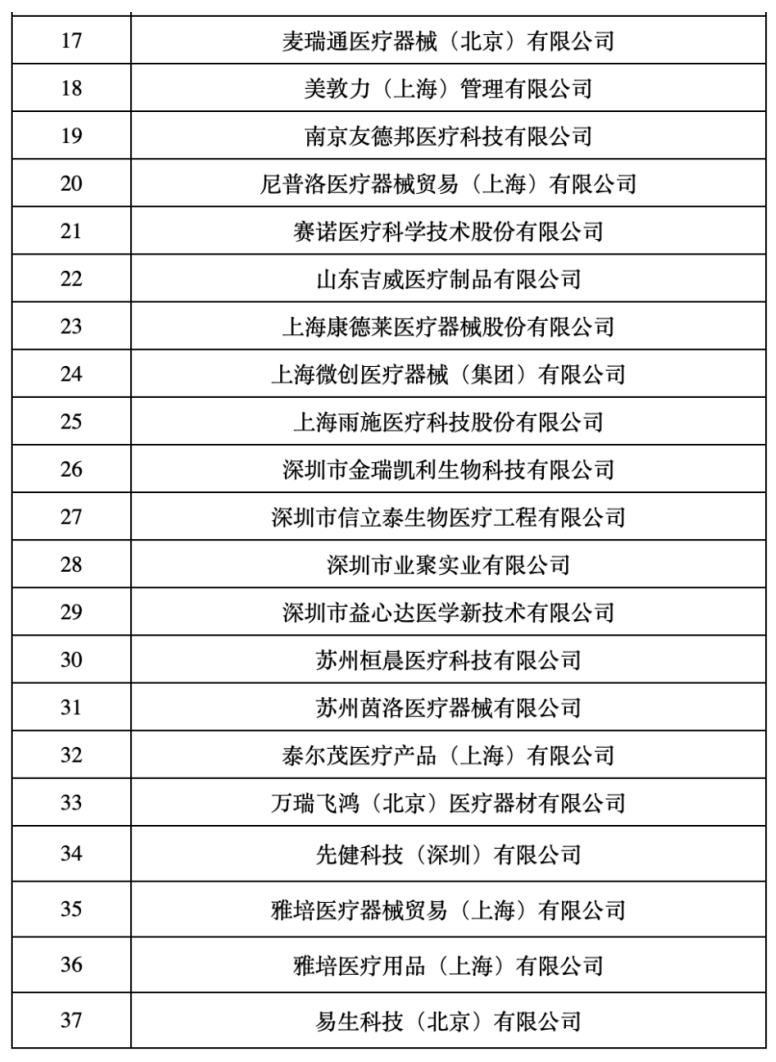 | 17 | 麦瑞通医疗器械（北京）有限公司 |
|---|---|
| 18 | 美敦力（上海）管理有限公司 |
| 19 | 南京友德邦医疗科技有限公司 |
| 20 | 尼普洛医疗器械贸易（上海）有限公司 |
| 21 | 赛诺医疗科学技术股份有限公司 |
| 22 | 山东吉威医疗制品有限公司 |
| 23 | 上海康德莱医疗器械股份有限公司 |
| 24 | 上海微创医疗器械（集团）有限公司 |
| 25 | 上海雨施医疗科技股份有限公司 |
| 26 | 深圳市金瑞凯利生物科技有限公司 |
| 27 | 深圳市信立泰生物医疗工程有限公司 |
| 28 | 深圳市业聚实业有限公司 |
| 29 | 深圳市益心达医学新技术有限公司 |
| 30 | 苏州桓晨医疗科技有限公司 |
| 31 | 苏州茵洛医疗器械有限公司 |
| 32 | 泰尔茂医疗产品（上海）有限公司 |
| 33 | 万瑞飞鸿（北京）医疗器材有限公司 |
| 34 | 先健科技（深圳）有限公司 |
| 35 | 雅培医疗器械贸易（上海）有限公司 |
| 36 | 雅培医疗用品（上海）有限公司 |
| 37 | 易生科技（北京）有限公司 |